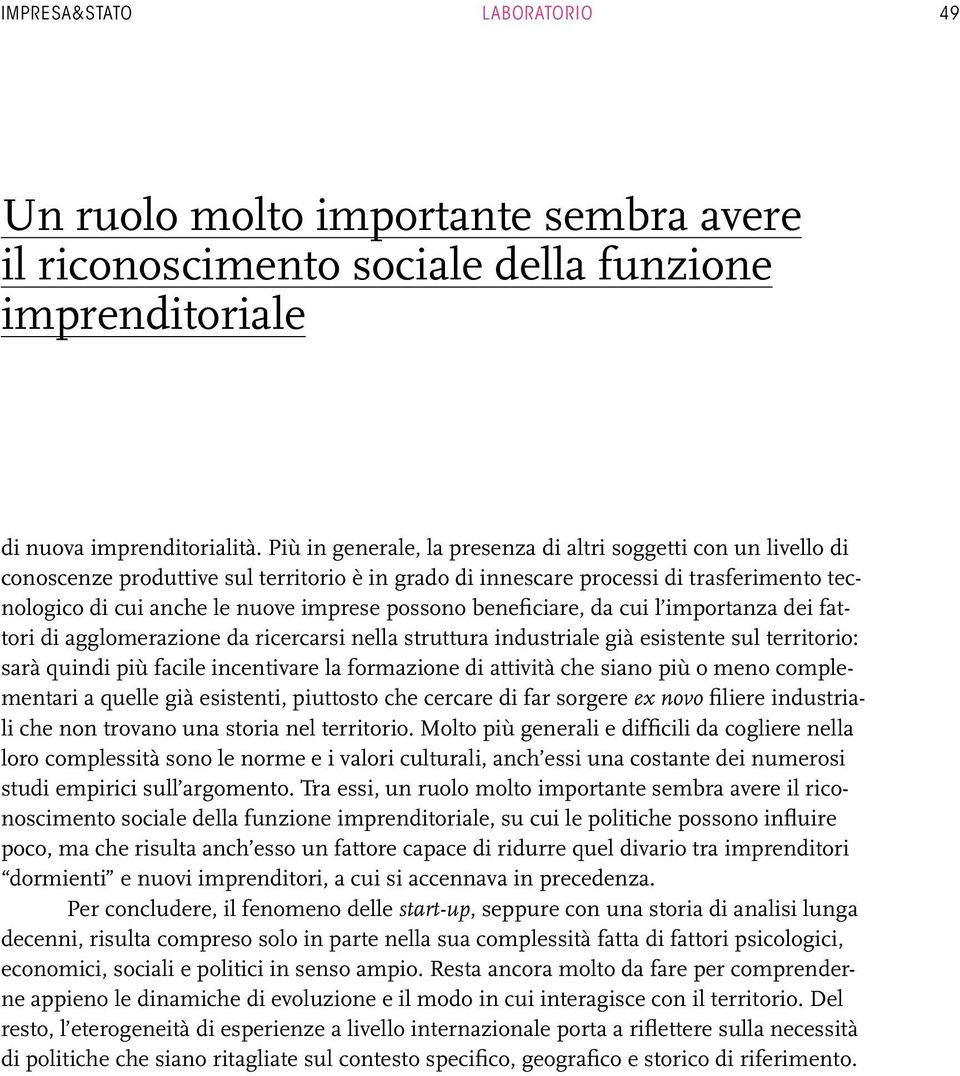 IMPRESA&STATO LABORATORIO 49

Un ruolo molto importante sembra avere il riconoscimento sociale della funzione imprenditoriale

di nuova imprenditorialità. Più in generale, la presenza di altri soggetti con un livello di conoscenze produttive sul territorio è in grado di innescare processi di trasferimento tecnologico di cui anche le nuove imprese possono beneficiare, da cui l'importanza dei fattori di agglomerazione da ricercarsi nella struttura industriale già esistente sul territorio: sarà quindi più facile incentivare la formazione di attività che siano più o meno complementari a quelle già esistenti, piuttosto che cercare di far sorgere ex novo filiere industriali che non trovano una storia nel territorio. Molto più generali e difficili da cogliere nella loro complessità sono le norme e i valori culturali, anch'essi una costante dei numerosi studi empirici sull'argomento. Tra essi, un ruolo molto importante sembra avere il riconoscimento sociale della funzione imprenditoriale, su cui le politiche possono influire poco, ma che risulta anch'esso un fattore capace di ridurre quel divario tra imprenditori "dormienti" e nuovi imprenditori, a cui si accennava in precedenza.

Per concludere, il fenomeno delle start-up, seppure con una storia di analisi lunga decenni, risulta compreso solo in parte nella sua complessità fatta di fattori psicologici, economici, sociali e politici in senso ampio. Resta ancora molto da fare per comprenderne appieno le dinamiche di evoluzione e il modo in cui interagisce con il territorio. Del resto, l'eterogeneità di esperienze a livello internazionale porta a riflettere sulla necessità di politiche che siano ritagliate sul contesto specifico, geografico e storico di riferimento.